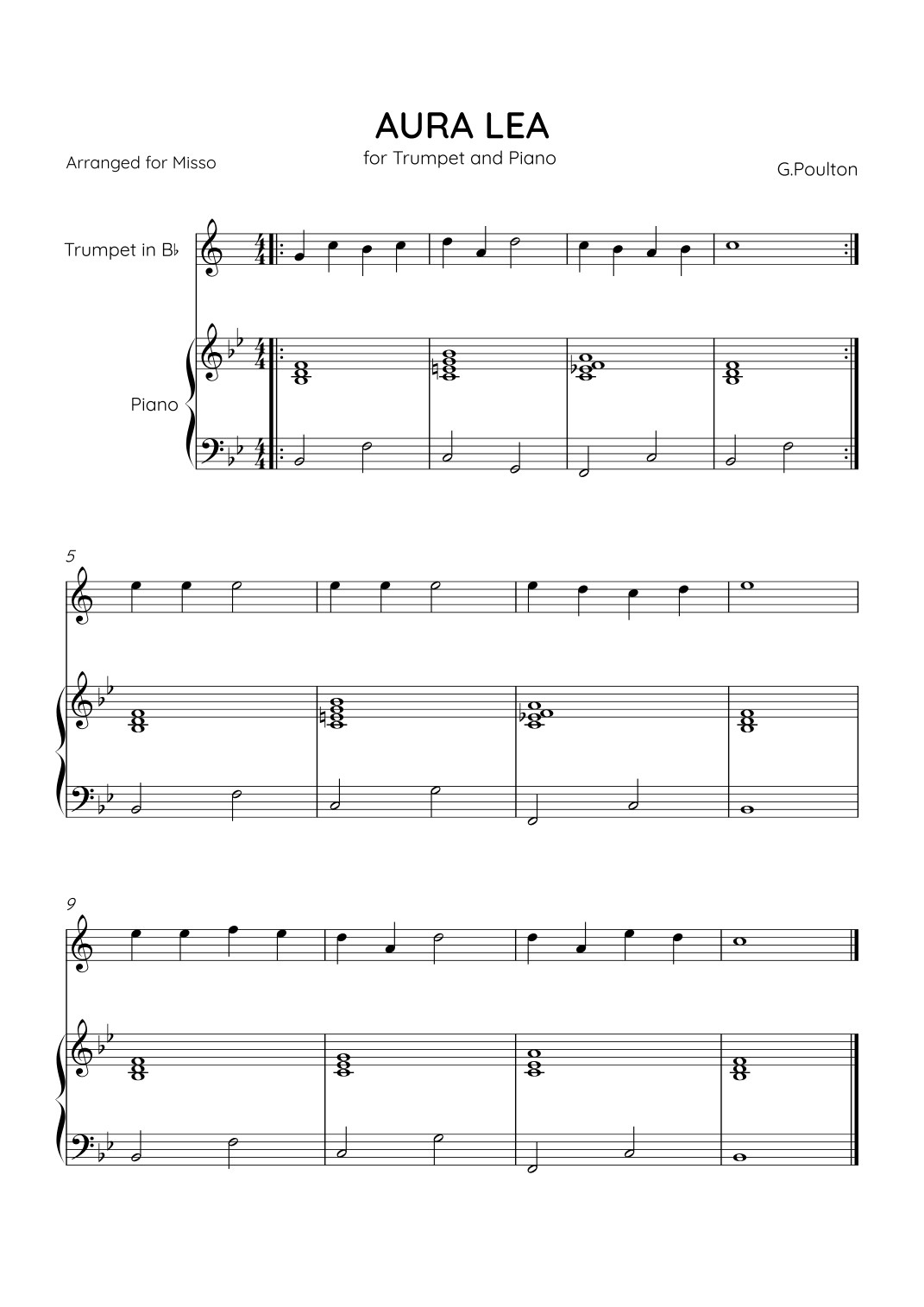 AURA LEA

for Trumpet and Piano

Arranged for Misso

G.Poulton

Trumpet in B♭

Piano

5

9